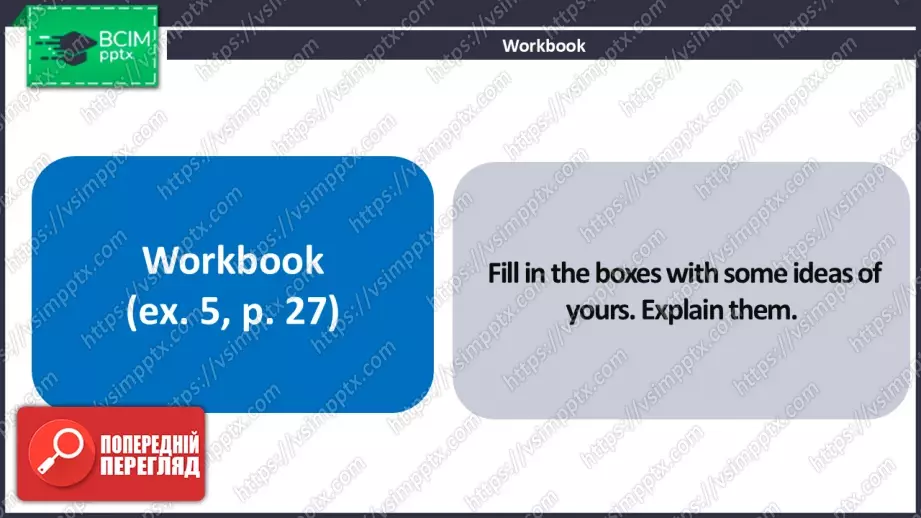 ВСІМ pptx

Workbook

Workbook (ex. 5, p. 27)

Fill in the boxes with some ideas of yours. Explain them.

ПОПЕРЕДНІЙ ПЕРЕГЛЯД

https://vsimpptx.com